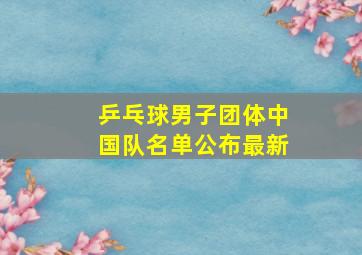 乒乓球男子团体中国队名单公布最新